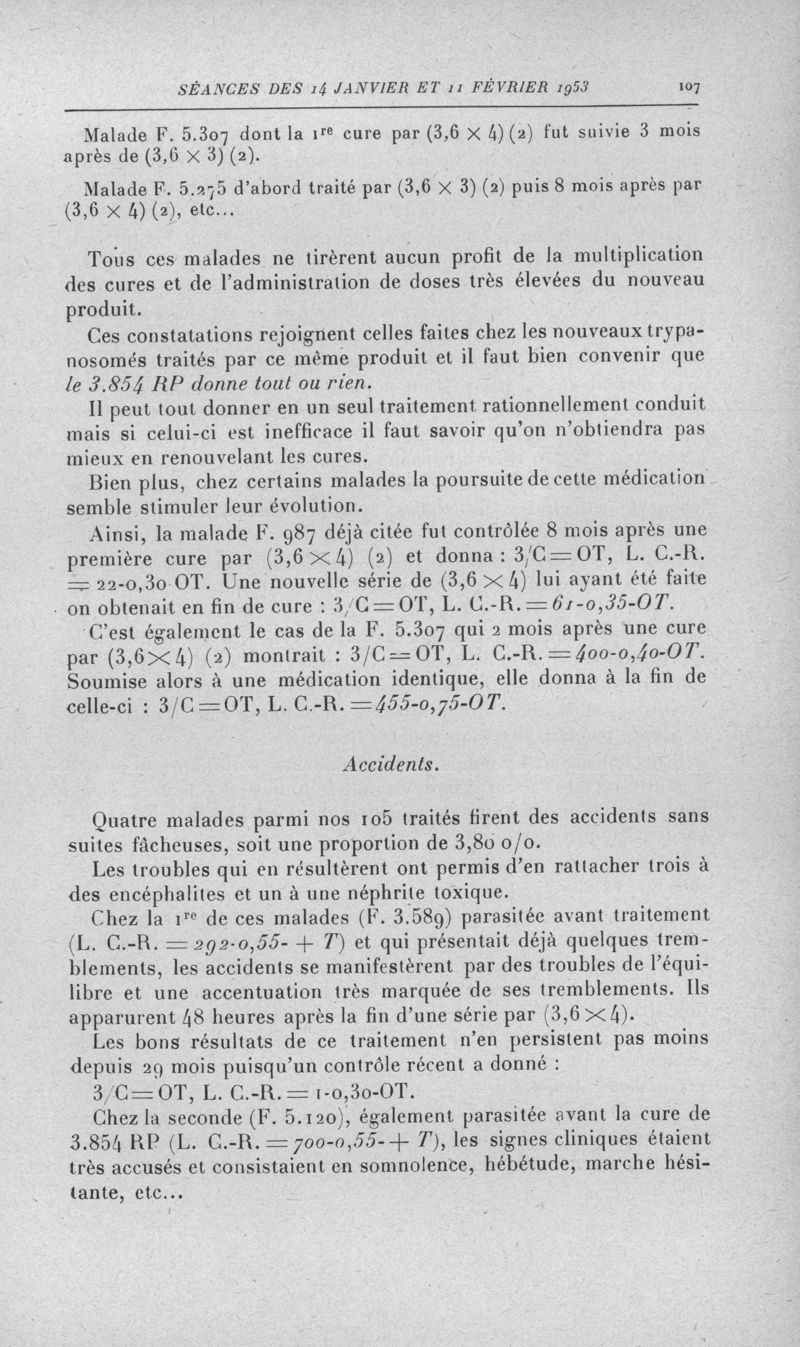 SÉANCES DES 14 JANVIER ET 11 FÉVRIER 1953 107

Malade F. 5.307 dont la 1re cure par (3,6 × 4) (2) fut suivie 3 mois après de (3,6 × 3) (2).

Malade F. 5.275 d'abord traité par (3,6 × 3) (2) puis 8 mois après par (3,6 × 4) (2), etc...

Tous ces malades ne tirèrent aucun profit de la multiplication des cures et de l'administration de doses très élevées du nouveau produit.

Ces constatations rejoignent celles faites chez les nouveaux trypanosomés traités par ce même produit et il faut bien convenir que le 3.854 RP donne tout ou rien.

Il peut tout donner en un seul traitement rationnellement conduit mais si celui-ci est inefficace il faut savoir qu'on n'obtiendra pas mieux en renouvelant les cures.

Bien plus, chez certains malades la poursuite de cette médication semble stimuler leur évolution.

Ainsi, la malade F. 987 déjà citée fut contrôlée 8 mois après une première cure par (3,6 × 4) (2) et donna : 3/C = OT, L. C.-R. = 22-0,30 OT. Une nouvelle série de (3,6 × 4) lui ayant été faite on obtenait en fin de cure : 3/C = OT, L. C.-R. = 61-0,35-OT.

C'est également le cas de la F. 5.307 qui 2 mois après une cure par (3,6 × 4) (2) montrait : 3/C = OT, L. C.-R. = 400-0,40-OT. Soumise alors à une médication identique, elle donna à la fin de celle-ci : 3/C = OT, L. C.-R. = 455-0,75-OT.

Accidents.

Quatre malades parmi nos 105 traités firent des accidents sans suites fâcheuses, soit une proportion de 3,80 o/o.

Les troubles qui en résultèrent ont permis d'en rattacher trois à des encéphalites et un à une néphrite toxique.

Chez la 1re de ces malades (F. 3.589) parasitée avant traitement (L. C.-R. = 292-0,55- + T) et qui présentait déjà quelques tremblements, les accidents se manifestèrent par des troubles de l'équilibre et une accentuation très marquée de ses tremblements. Ils apparurent 48 heures après la fin d'une série par (3,6 × 4).

Les bons résultats de ce traitement n'en persistent pas moins depuis 29 mois puisqu'un contrôle récent a donné :

3/C = OT, L. C.-R. = 1-0,30-OT.

Chez la seconde (F. 5.120), également parasitée avant la cure de 3.854 RP (L. C.-R. = 700-0,55- + T), les signes cliniques étaient très accusés et consistaient en somnolence, hébétude, marche hésitante, etc...